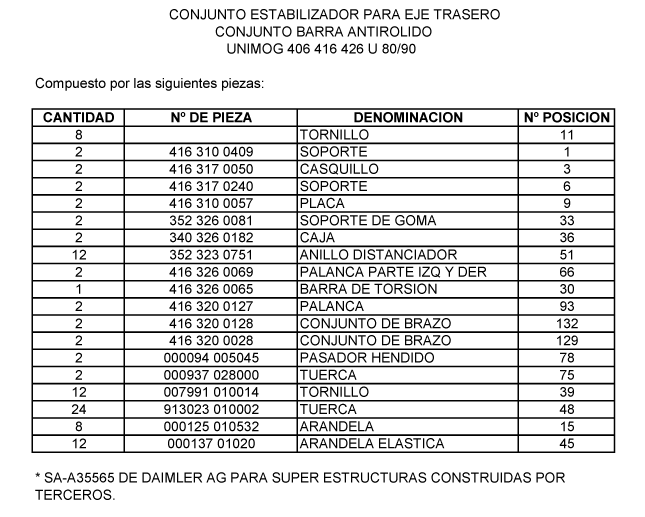 CONJUNTO ESTABILIZADOR PARA EJE TRASERO
CONJUNTO BARRA ANTIROLIDO
UNIMOG 406 416 426 U 80/90

Compuesto por las siguientes piezas:

| CANTIDAD | Nº DE PIEZA | DENOMINACION | Nº POSICION |
|---|---|---|---|
| 8 | | TORNILLO | 11 |
| 2 | 416 310 0409 | SOPORTE | 1 |
| 2 | 416 317 0050 | CASQUILLO | 3 |
| 2 | 416 317 0240 | SOPORTE | 6 |
| 2 | 416 310 0057 | PLACA | 9 |
| 2 | 352 326 0081 | SOPORTE DE GOMA | 33 |
| 2 | 340 326 0182 | CAJA | 36 |
| 12 | 352 323 0751 | ANILLO DISTANCIADOR | 51 |
| 2 | 416 326 0069 | PALANCA PARTE IZQ Y DER | 66 |
| 1 | 416 326 0065 | BARRA DE TORSION | 30 |
| 2 | 416 320 0127 | PALANCA | 93 |
| 2 | 416 320 0128 | CONJUNTO DE BRAZO | 132 |
| 2 | 416 320 0028 | CONJUNTO DE BRAZO | 129 |
| 2 | 000094 005045 | PASADOR HENDIDO | 78 |
| 2 | 000937 028000 | TUERCA | 75 |
| 12 | 007991 010014 | TORNILLO | 39 |
| 24 | 913023 010002 | TUERCA | 48 |
| 8 | 000125 010532 | ARANDELA | 15 |
| 12 | 000137 01020 | ARANDELA ELASTICA | 45 |

* SA-A35565 DE DAIMLER AG PARA SUPER ESTRUCTURAS CONSTRUIDAS POR TERCEROS.